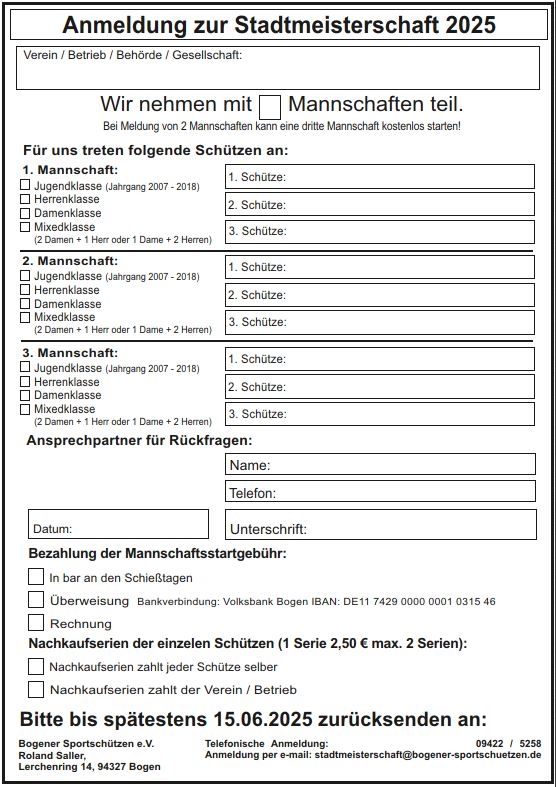 Anmeldung zur Stadtmeisterschaft 2025

Verein / Betrieb / Behörde / Gesellschaft:

Wir nehmen mit ☐ Mannschaften teil.

Bei Meldung von 2 Mannschaften kann eine dritte Mannschaft kostenlos starten!

Für uns treten folgende Schützen an:

1. Mannschaft:
☐ Jugendklasse (Jahrgang 2007 - 2018)
☐ Herrenklasse
☐ Damenklasse
☐ Mixedklasse
(2 Damen + 1 Herr oder 1 Dame + 2 Herren)

1. Schütze:
2. Schütze:
3. Schütze:

2. Mannschaft:
☐ Jugendklasse (Jahrgang 2007 - 2018)
☐ Herrenklasse
☐ Damenklasse
☐ Mixedklasse
(2 Damen + 1 Herr oder 1 Dame + 2 Herren)

1. Schütze:
2. Schütze:
3. Schütze:

3. Mannschaft:
☐ Jugendklasse (Jahrgang 2007 - 2018)
☐ Herrenklasse
☐ Damenklasse
☐ Mixedklasse
(2 Damen + 1 Herr oder 1 Dame + 2 Herren)

1. Schütze:
2. Schütze:
3. Schütze:

Ansprechpartner für Rückfragen:

Name:
Telefon:

Datum:
Unterschrift:

Bezahlung der Mannschaftsstartgebühr:

☐ In bar an den Schießtagen
☐ Überweisung Bankverbindung: Volksbank Bogen IBAN: DE11 7429 0000 0001 0315 46
☐ Rechnung

Nachkaufserien der einzelen Schützen (1 Serie 2,50 € max. 2 Serien):

☐ Nachkaufserien zahlt jeder Schütze selber
☐ Nachkaufserien zahlt der Verein / Betrieb

Bitte bis spätestens 15.06.2025 zurücksenden an:

Bogener Sportschützen e.V.
Roland Saller,
Lerchenring 14, 94327 Bogen

Telefonische Anmeldung: 09422 / 5258
Anmeldung per e-mail: stadtmeisterschaft@bogener-sportschuetzen.de